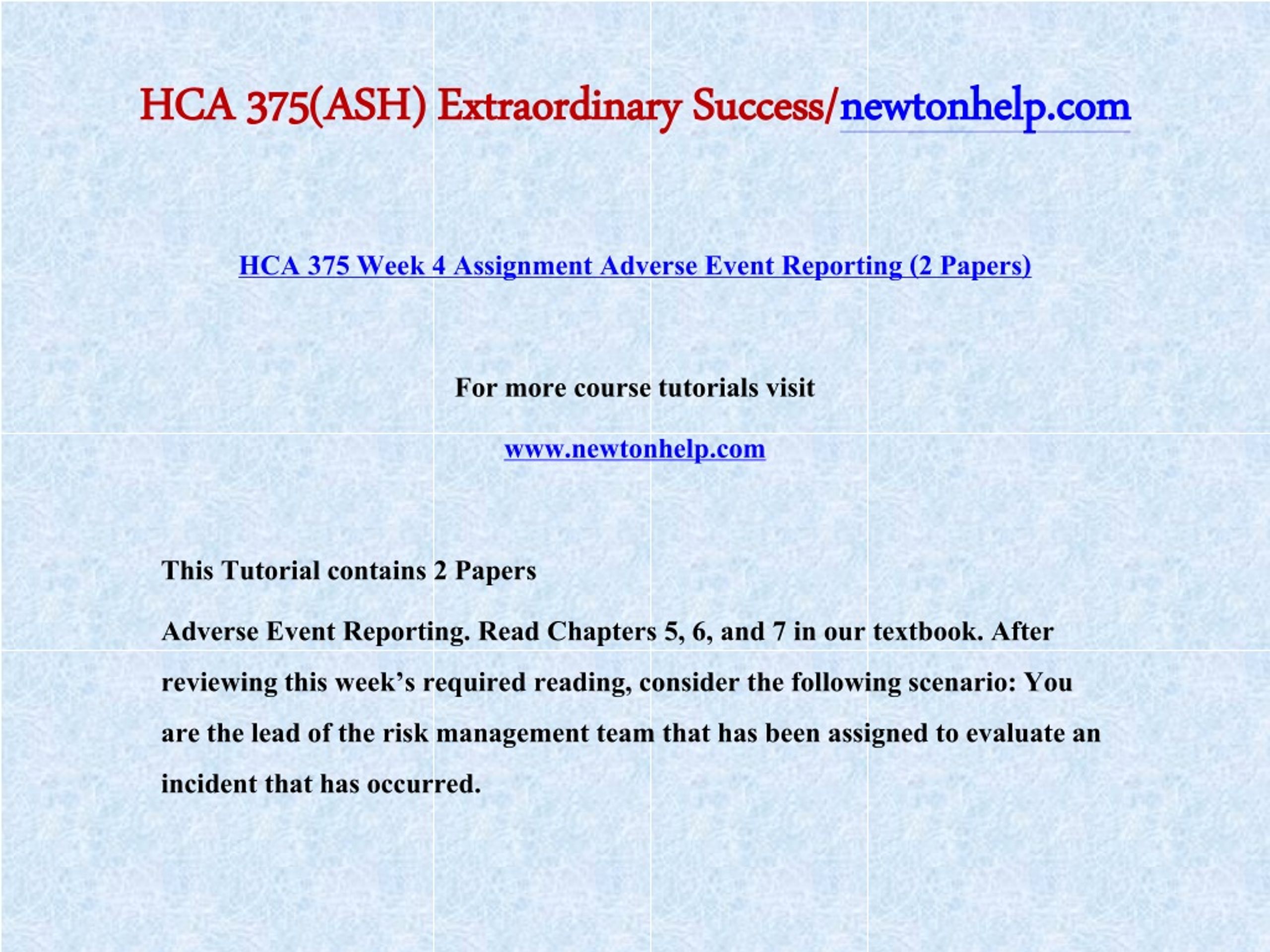 HCA 375(ASH) Extraordinary Success/newtonhelp.com

HCA 375 Week 4 Assignment Adverse Event Reporting (2 Papers)

For more course tutorials visit

www.newtonhelp.com

This Tutorial contains 2 Papers

Adverse Event Reporting. Read Chapters 5, 6, and 7 in our textbook. After reviewing this week's required reading, consider the following scenario: You are the lead of the risk management team that has been assigned to evaluate an incident that has occurred.